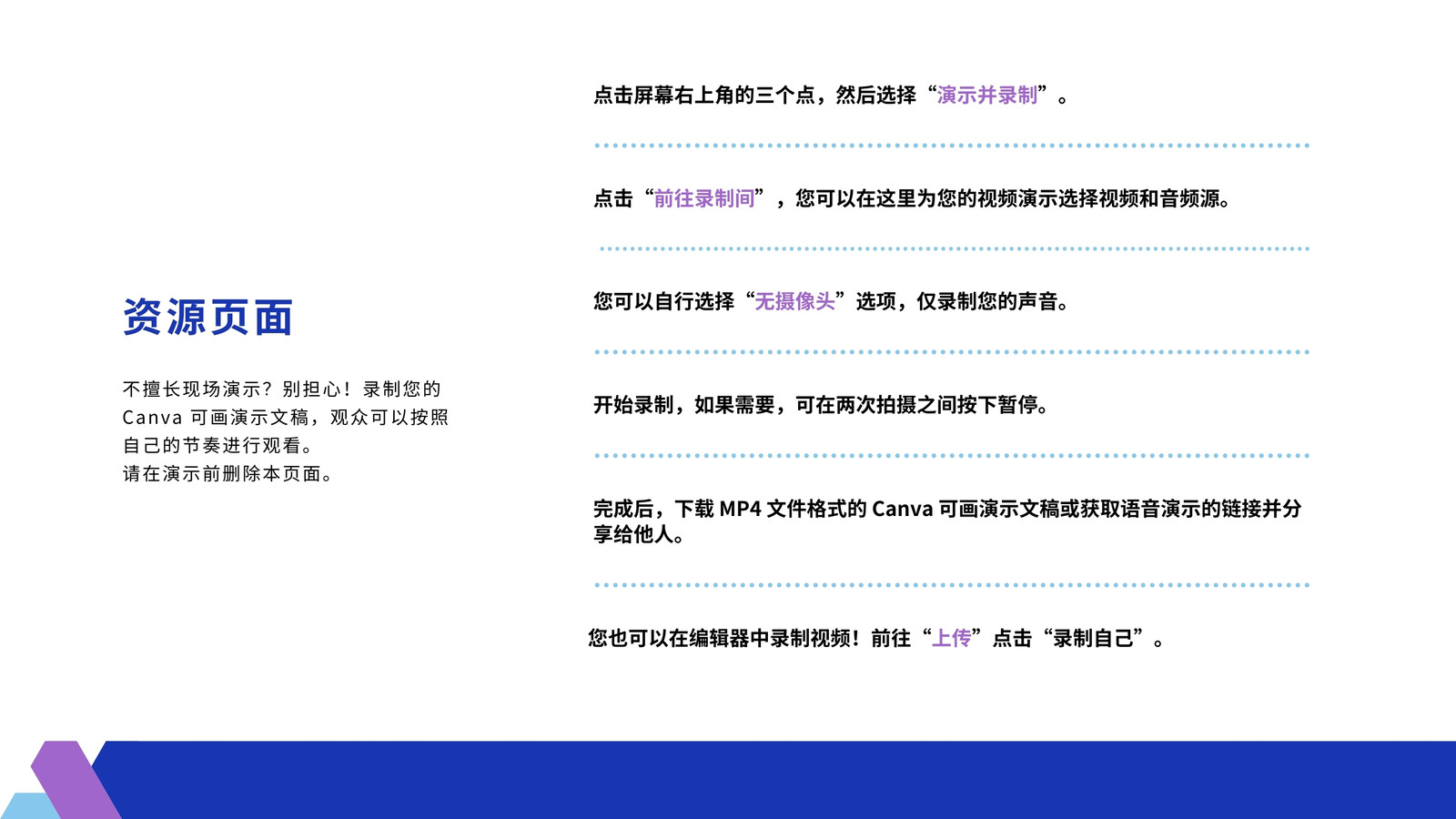 资源页面

不擅长现场演示？别担心！录制您的Canva可画演示文稿，观众可以按照自己的节奏进行观看。
请在演示前删除本页面。

点击屏幕右上角的三个点，然后选择“演示并录制”。

点击“前往录制间”，您可以在这里为您的视频演示选择视频和音频源。

您可以自行选择“无摄像头”选项，仅录制您的声音。

开始录制，如果需要，可在两次拍摄之间按下暂停。

完成后，下载MP4文件格式的Canva可画演示文稿或获取语音演示的链接并分享给他人。

您也可以在编辑器中录制视频！前往“上传”点击“录制自己”。